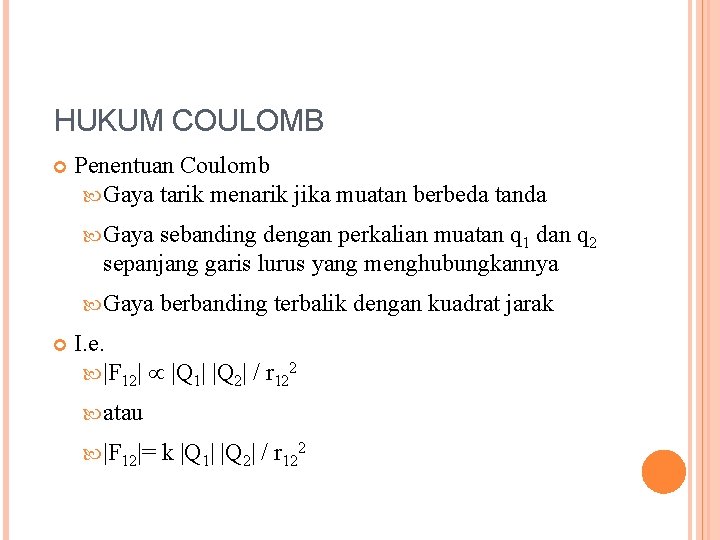 HUKUM COULOMB

Penentuan Coulomb

Gaya tarik menarik jika muatan berbeda tanda

Gaya sebanding dengan perkalian muatan $q_1$ dan $q_2$ sepanjang garis lurus yang menghubungkannya

Gaya berbanding terbalik dengan kuadrat jarak

I.e.

$|F_{12}| \propto |Q_1| |Q_2| / r_{12}^2$

atau

$|F_{12}| = k |Q_1| |Q_2| / r_{12}^2$